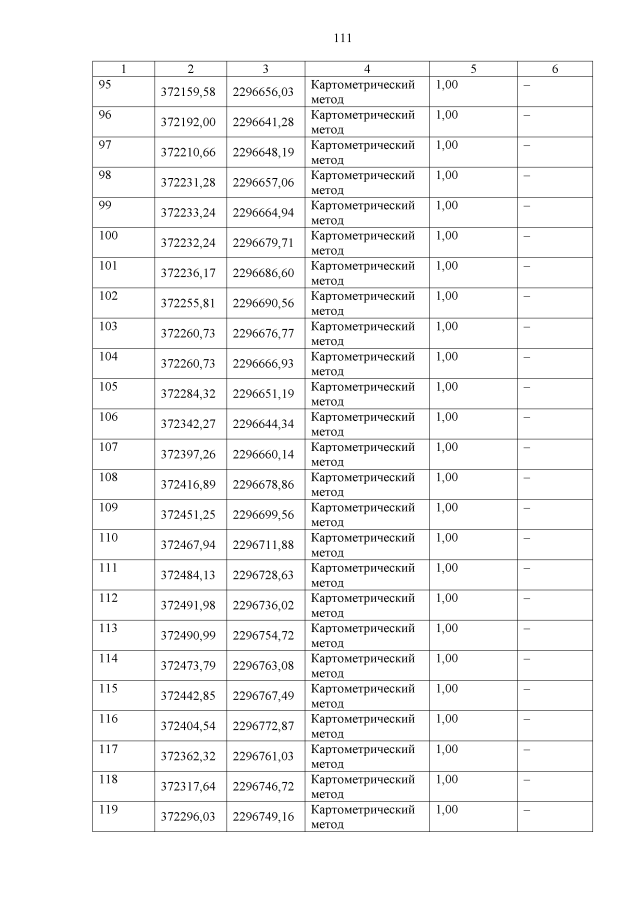 111

| 1 | 2 | 3 | 4 | 5 | 6 |
|---|---|---|---|---|---|
| 95 | 372159,58 | 2296656,03 | Картометрический метод | 1,00 | – |
| 96 | 372192,00 | 2296641,28 | Картометрический метод | 1,00 | – |
| 97 | 372210,66 | 2296648,19 | Картометрический метод | 1,00 | – |
| 98 | 372231,28 | 2296657,06 | Картометрический метод | 1,00 | – |
| 99 | 372233,24 | 2296664,94 | Картометрический метод | 1,00 | – |
| 100 | 372232,24 | 2296679,71 | Картометрический метод | 1,00 | – |
| 101 | 372236,17 | 2296686,60 | Картометрический метод | 1,00 | – |
| 102 | 372255,81 | 2296690,56 | Картометрический метод | 1,00 | – |
| 103 | 372260,73 | 2296676,77 | Картометрический метод | 1,00 | – |
| 104 | 372260,73 | 2296666,93 | Картометрический метод | 1,00 | – |
| 105 | 372284,32 | 2296651,19 | Картометрический метод | 1,00 | – |
| 106 | 372342,27 | 2296644,34 | Картометрический метод | 1,00 | – |
| 107 | 372397,26 | 2296660,14 | Картометрический метод | 1,00 | – |
| 108 | 372416,89 | 2296678,86 | Картометрический метод | 1,00 | – |
| 109 | 372451,25 | 2296699,56 | Картометрический метод | 1,00 | – |
| 110 | 372467,94 | 2296711,88 | Картометрический метод | 1,00 | – |
| 111 | 372484,13 | 2296728,63 | Картометрический метод | 1,00 | – |
| 112 | 372491,98 | 2296736,02 | Картометрический метод | 1,00 | – |
| 113 | 372490,99 | 2296754,72 | Картометрический метод | 1,00 | – |
| 114 | 372473,79 | 2296763,08 | Картометрический метод | 1,00 | – |
| 115 | 372442,85 | 2296767,49 | Картометрический метод | 1,00 | – |
| 116 | 372404,54 | 2296772,87 | Картометрический метод | 1,00 | – |
| 117 | 372362,32 | 2296761,03 | Картометрический метод | 1,00 | – |
| 118 | 372317,64 | 2296746,72 | Картометрический метод | 1,00 | – |
| 119 | 372296,03 | 2296749,16 | Картометрический метод | 1,00 | – |